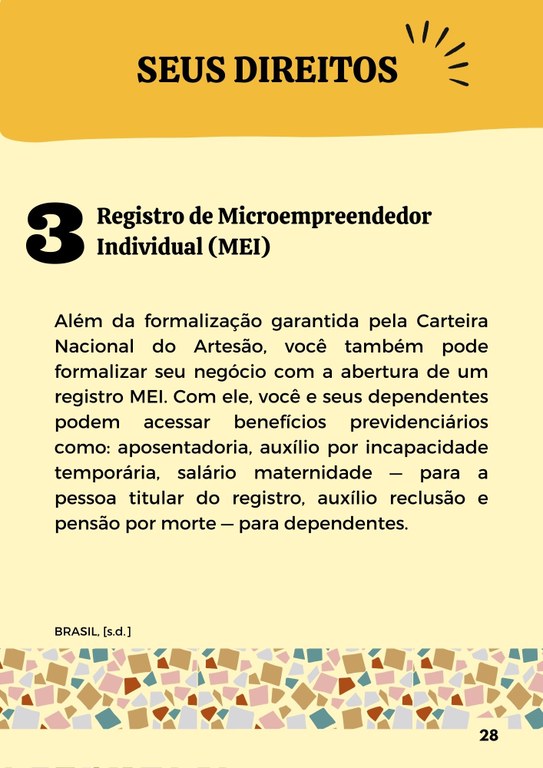 SEUS DIREITOS

3 Registro de Microempreendedor Individual (MEI)

Além da formalização garantida pela Carteira Nacional do Artesão, você também pode formalizar seu negócio com a abertura de um registro MEI. Com ele, você e seus dependentes podem acessar benefícios previdenciários como: aposentadoria, auxílio por incapacidade temporária, salário maternidade — para a pessoa titular do registro, auxílio reclusão e pensão por morte — para dependentes.

BRASIL, [s.d.]

28